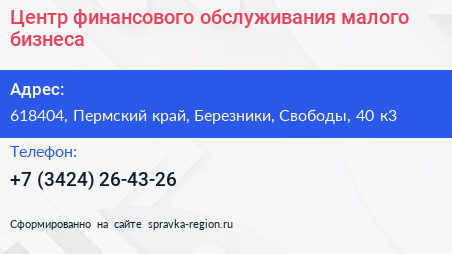 Центр финансового обслуживания малого бизнеса

Адрес:

618404, Пермский край, Березники, Свободы, 40 к3

Телефон:

+7 (3424) 26-43-26

Сформированно на сайте spravka-region.ru